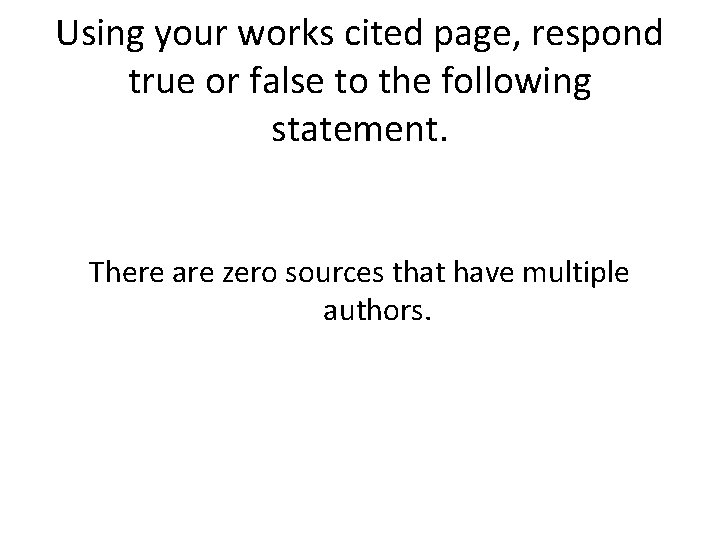 Using your works cited page, respond true or false to the following statement.

There are zero sources that have multiple authors.